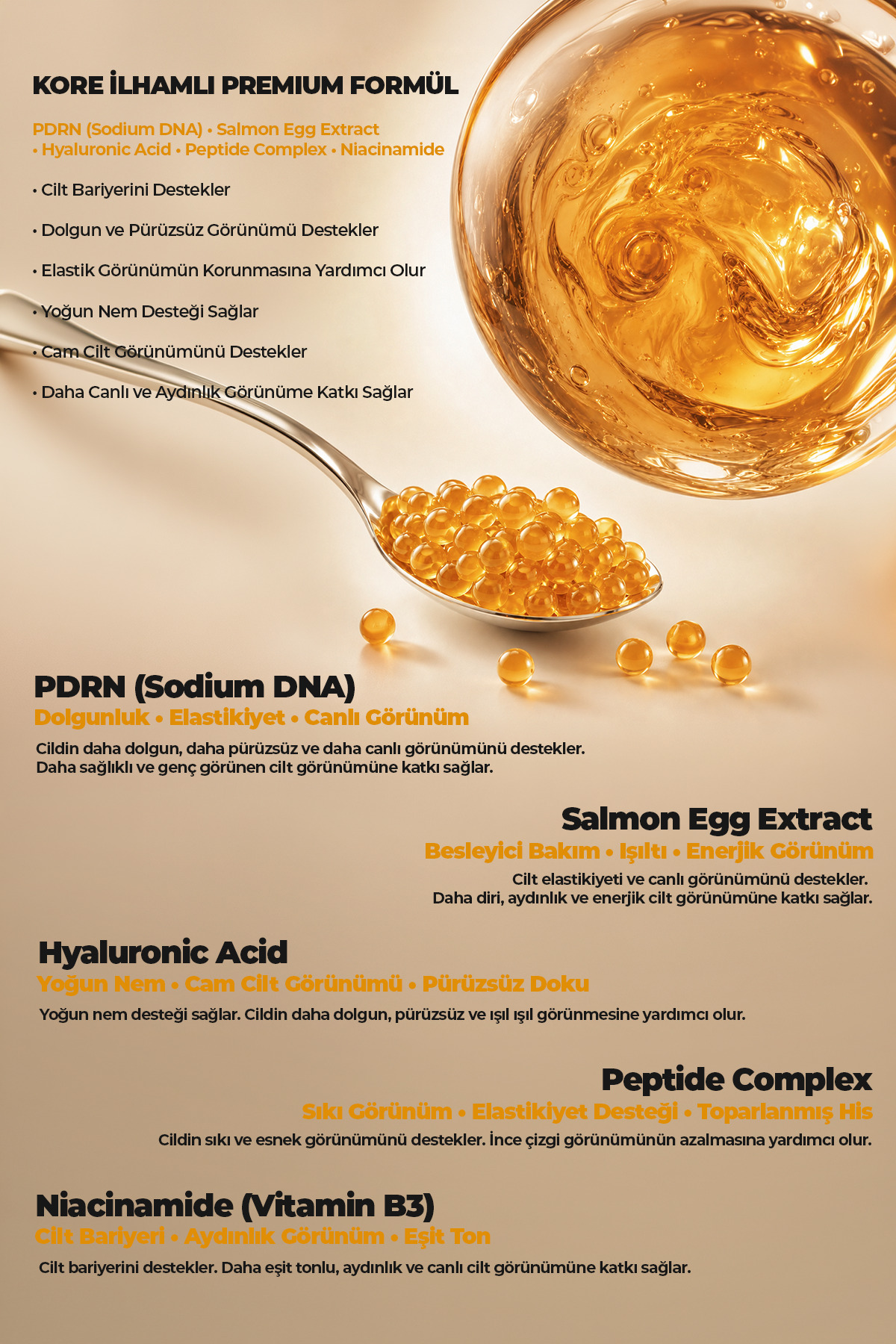 KORE İLHAMLI PREMIUM FORMÜL

PDRN (Sodium DNA) • Salmon Egg Extract • Hyaluronic Acid • Peptide Complex • Niacinamide

• Cilt Bariyerini Destekler

• Dolgun ve Pürüzsüz Görünümü Destekler

• Elastik Görünümün Korunmasına Yardımcı Olur

• Yoğun Nem Desteği Sağlar

• Cam Cilt Görünümünü Destekler

• Daha Canlı ve Aydınlık Görünüme Katkı Sağlar

PDRN (Sodium DNA)

Dolgunluk • Elastikiyet • Canlı Görünüm

Cildin daha dolgun, daha pürüzsüz ve daha canlı görünümünü destekler. Daha sağlıklı ve genç görünen cilt görünümüne katkı sağlar.

Salmon Egg Extract

Besleyici Bakım • Işıltı • Enerjik Görünüm

Cilt elastikiyeti ve canlı görünümünü destekler. Daha diri, aydınlık ve enerjik cilt görünümüne katkı sağlar.

Hyaluronic Acid

Yoğun Nem • Cam Cilt Görünümü • Pürüzsüz Doku

Yoğun nem desteği sağlar. Cildin daha dolgun, pürüzsüz ve ışıl ışıl görünmesine yardımcı olur.

Peptide Complex

Sıkı Görünüm • Elastikiyet Desteği • Toparlanmış His

Cildin sıkı ve esnek görünümünü destekler. İnce çizgi görünümünün azalmasına yardımcı olur.

Niacinamide (Vitamin B3)

Cilt Bariyeri • Aydınlık Görünüm • Eşit Ton

Cilt bariyerini destekler. Daha eşit tonlu, aydınlık ve canlı cilt görünümüne katkı sağlar.